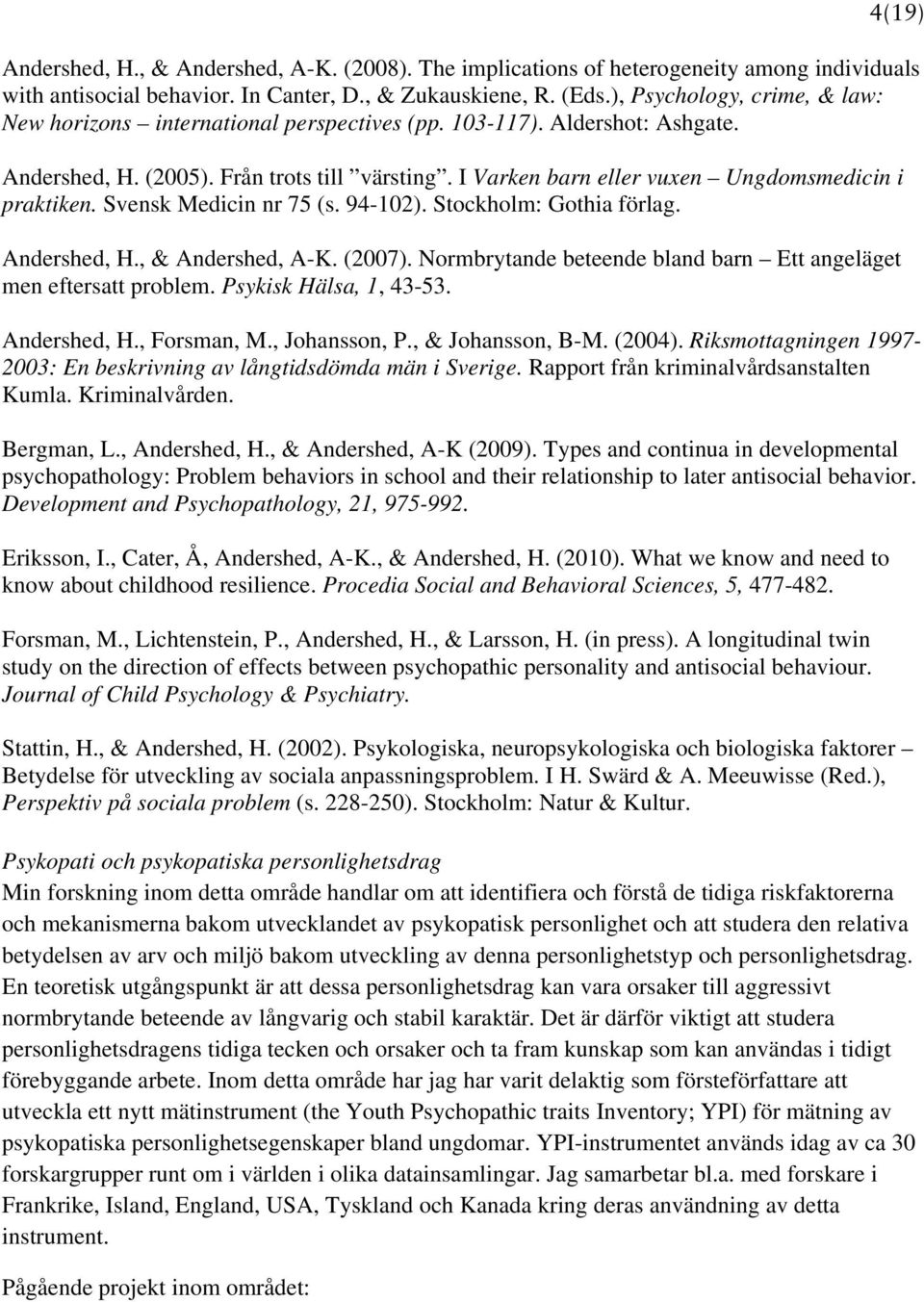 4(19)

Andershed, H., & Andershed, A-K. (2008). The implications of heterogeneity among individuals with antisocial behavior. In Canter, D., & Zukauskiene, R. (Eds.), Psychology, crime, & law: New horizons – international perspectives (pp. 103-117). Aldershot: Ashgate.

Andershed, H. (2005). Från trots till ”värsting”. I Varken barn eller vuxen – Ungdomsmedicin i praktiken. Svensk Medicin nr 75 (s. 94-102). Stockholm: Gothia förlag.

Andershed, H., & Andershed, A-K. (2007). Normbrytande beteende bland barn – Ett angeläget men eftersatt problem. Psykisk Hälsa, 1, 43-53.

Andershed, H., Forsman, M., Johansson, P., & Johansson, B-M. (2004). Riksmottagningen 1997-2003: En beskrivning av långtidsdömda män i Sverige. Rapport från kriminalvårdsanstalten Kumla. Kriminalvården.

Bergman, L., Andershed, H., & Andershed, A-K (2009). Types and continua in developmental psychopathology: Problem behaviors in school and their relationship to later antisocial behavior. Development and Psychopathology, 21, 975-992.

Eriksson, I., Cater, Å, Andershed, A-K., & Andershed, H. (2010). What we know and need to know about childhood resilience. Procedia Social and Behavioral Sciences, 5, 477-482.

Forsman, M., Lichtenstein, P., Andershed, H., & Larsson, H. (in press). A longitudinal twin study on the direction of effects between psychopathic personality and antisocial behaviour. Journal of Child Psychology & Psychiatry.

Stattin, H., & Andershed, H. (2002). Psykologiska, neuropsykologiska och biologiska faktorer – Betydelse för utveckling av sociala anpassningsproblem. I H. Swärd & A. Meeuwisse (Red.), Perspektiv på sociala problem (s. 228-250). Stockholm: Natur & Kultur.

Psykopati och psykopatiska personlighetsdrag
Min forskning inom detta område handlar om att identifiera och förstå de tidiga riskfaktorerna och mekanismerna bakom utvecklandet av psykopatisk personlighet och att studera den relativa betydelsen av arv och miljö bakom utveckling av denna personlighetstyp och personlighetsdrag. En teoretisk utgångspunkt är att dessa personlighetsdrag kan vara orsaker till aggressivt normbrytande beteende av långvarig och stabil karaktär. Det är därför viktigt att studera personlighetsdragens tidiga tecken och orsaker och ta fram kunskap som kan användas i tidigt förebyggande arbete. Inom detta område har jag har varit delaktig som försteförfattare att utveckla ett nytt mätinstrument (the Youth Psychopathic traits Inventory; YPI) för mätning av psykopatiska personlighetsegenskaper bland ungdomar. YPI-instrumentet används idag av ca 30 forskargrupper runt om i världen i olika datainsamlingar. Jag samarbetar bl.a. med forskare i Frankrike, Island, England, USA, Tyskland och Kanada kring deras användning av detta instrument.

Pågående projekt inom området: